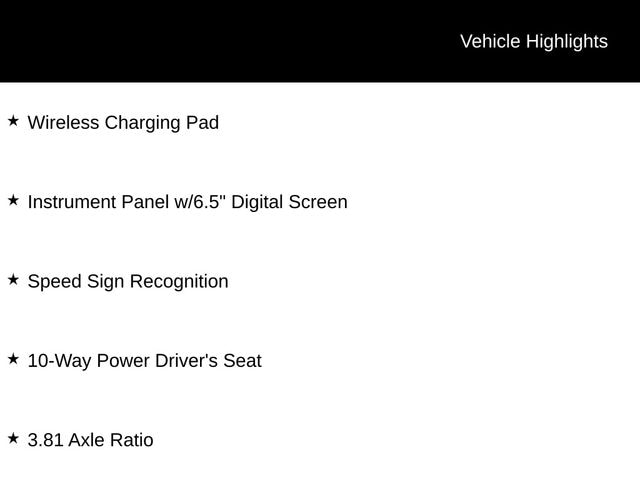 Vehicle Highlights

★ Wireless Charging Pad

★ Instrument Panel w/6.5" Digital Screen

★ Speed Sign Recognition

★ 10-Way Power Driver's Seat

★ 3.81 Axle Ratio